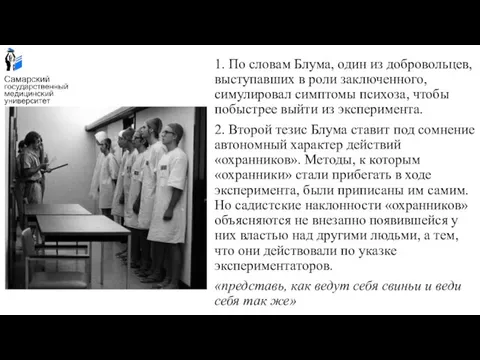 Самарский государственный медицинский университет

1. По словам Блума, один из добровольцев, выступавших в роли заключенного, симулировал симптомы психоза, чтобы побыстрее выйти из эксперимента.

2. Второй тезис Блума ставит под сомнение автономный характер действий «охранников». Методы, к которым «охранники» стали прибегать в ходе эксперимента, были приписаны им самим. Но садистские наклонности «охранников» объясняются не внезапно появившейся у них властью над другими людьми, а тем, что они действовали по указке экспериментаторов.

«представь, как ведут себя свиньи и веди себя так же»